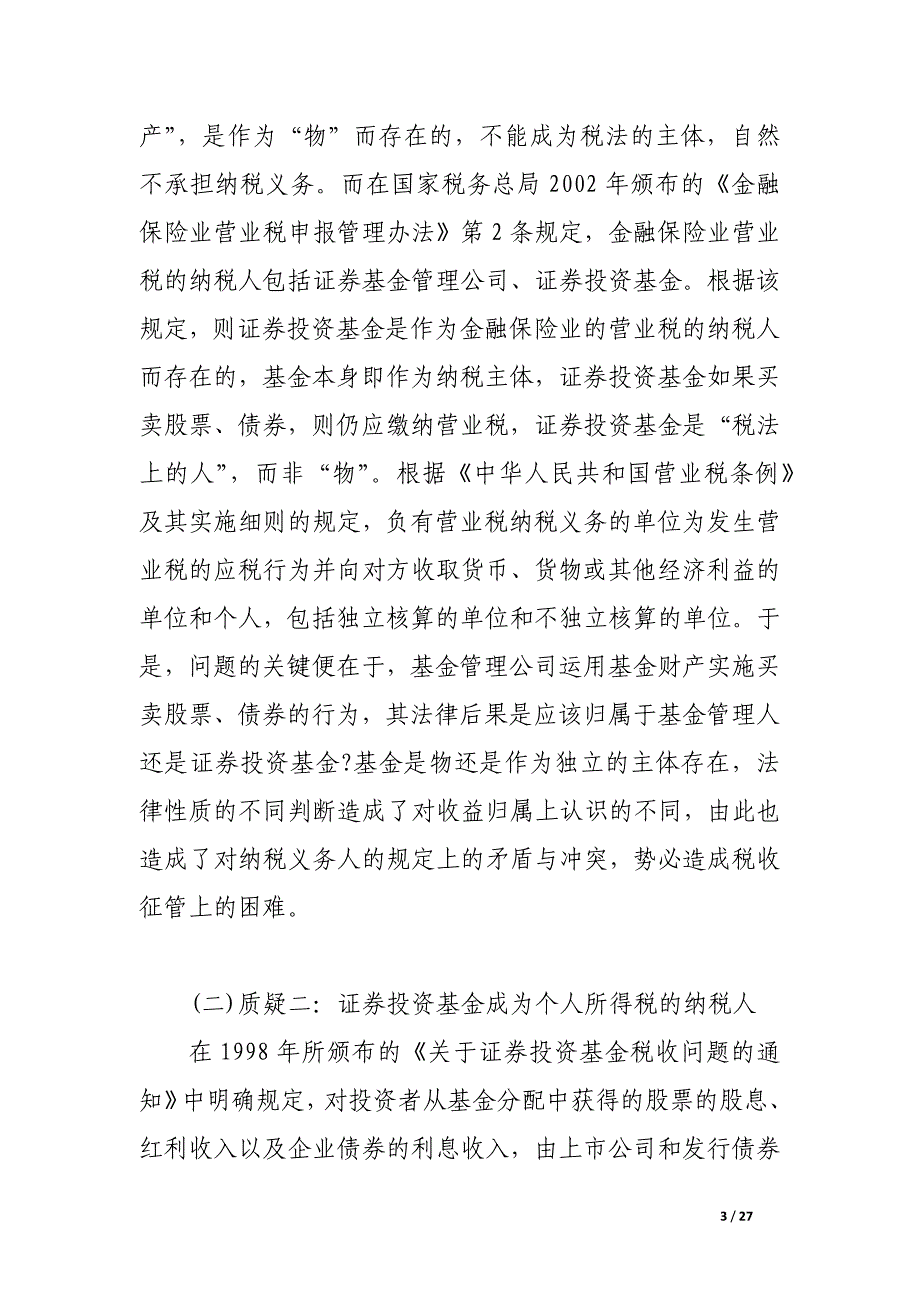 产”，是作为“物”而存在的，不能成为税法的主体，自然不承担纳税义务。而在国家税务总局 2002 年颁布的《金融保险业营业税申报管理办法》第 2 条规定，金融保险业营业税的纳税人包括证券基金管理公司、证券投资基金。根据该规定，则证券投资基金是作为金融保险业的营业税的纳税人而存在的，基金本身即作为纳税主体，证券投资基金如果买卖股票、债券，则仍应缴纳营业税，证券投资基金是“税法上的人”，而非“物”。根据《中华人民共和国营业税条例》及其实施细则的规定，负有营业税纳税义务的单位为发生营业税的应税行为并向对方收取货币、货物或其他经济利益的单位和个人，包括独立核算的单位和不独立核算的单位。于是，问题的关键便在于，基金管理公司运用基金财产实施买卖股票、债券的行为，其法律后果是应该归属于基金管理人还是证券投资基金?基金是物还是作为独立的主体存在，法律性质的不同判断造成了对收益归属上认识的不同，由此也造成了对纳税义务人的规定上的矛盾与冲突，势必造成税收征管上的困难。

(二)质疑二：证券投资基金成为个人所得税的纳税人

在 1998 年所颁布的《关于证券投资基金税收问题的通知》中明确规定，对投资者从基金分配中获得的股票的股息、红利收入以及企业债券的利息收入，由上市公司和发行债券

3 / 27